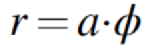 $r = a \cdot \phi$